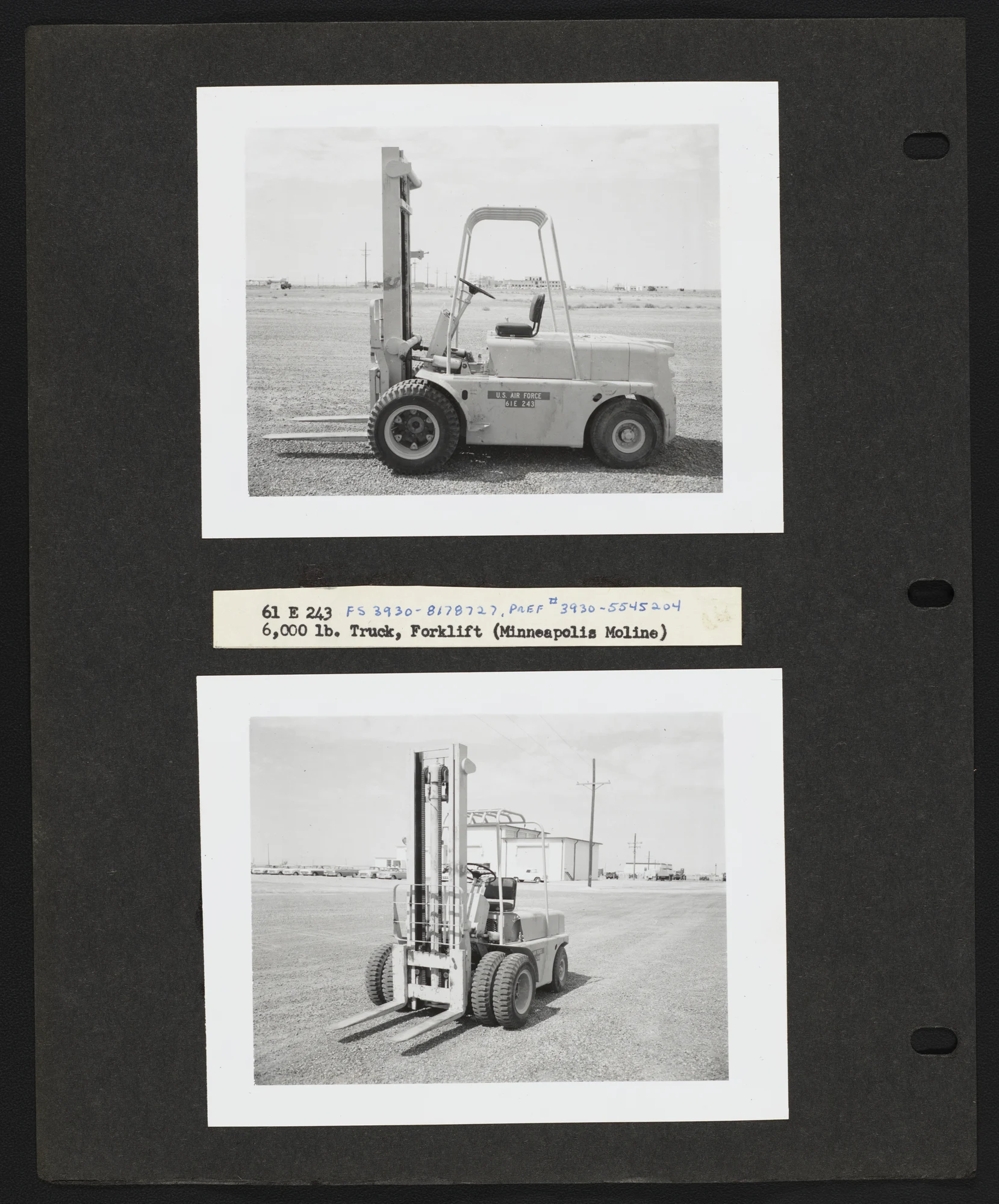 U.S. AIR FORCE
61E 243

61 E 243 FS 3930-8178727, PREF # 3930-5545204
6,000 lb. Truck, Forklift (Minneapolis Moline)